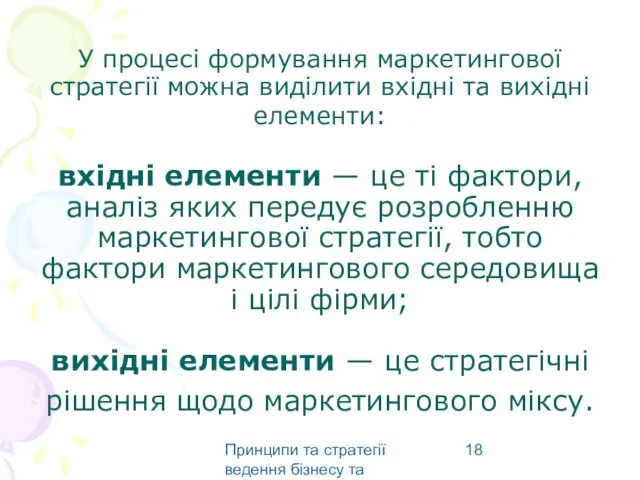 У процесі формування маркетингової стратегії можна виділити вхідні та вихідні елементи:

вхідні елементи — це ті фактори, аналіз яких передує розробленню маркетингової стратегії, тобто фактори маркетингового середовища і цілі фірми;

вихідні елементи — це стратегічні рішення щодо маркетингового міксу.

Принципи та стратегії ведення бізнесу та

18